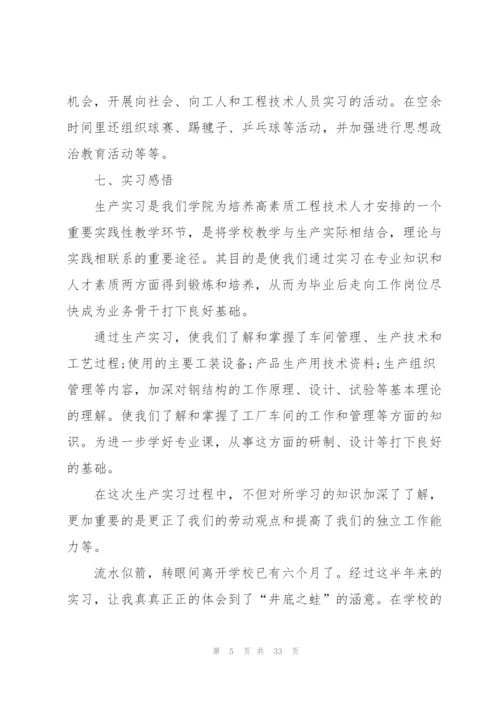 机会，开展向社会、向工人和工程技术人员实习的活动。在空余时间里还组织球赛、踢毽子、乒乓球等活动，并加强进行思想政治教育活动等等。

七、实习感悟

生产实习是我们学院为培养高素质工程技术人才安排的一个重要实践性教学环节，是将学校教学与生产实际相结合，理论与实践相联系的重要途径。其目的是使我们通过实习在专业知识和人才素质两方面得到锻炼和培养，从而为毕业后走向工作岗位尽快成为业务骨干打下良好基础。

通过生产实习，使我们了解和掌握了车间管理、生产技术和工艺过程;使用的主要工装设备;产品生产用技术资料;生产组织管理等内容，加深对钢结构的工作原理、设计、试验等基本理论的理解。使我们了解和掌握了工厂车间的工作和管理等方面的知识。为进一步学好专业课，从事这方面的研制、设计等打下良好的基础。

在这次生产实习过程中，不但对所学习的知识加深了了解，更加重要的是更正了我们的劳动观点和提高了我们的独立工作能力等。

流水似箭，转眼间离开学校已有六个月了。经过这半年来的实习，让我真真正正的体会到了“井底之蛙”的涵意。在学校的

第 5 页 共 33 页